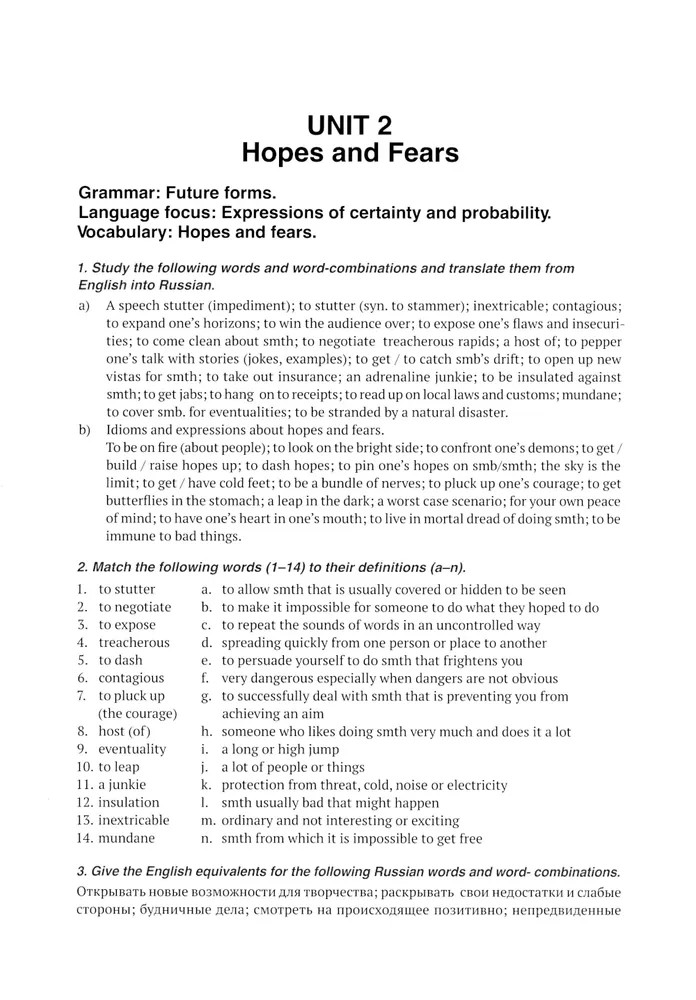 UNIT 2
Hopes and Fears

Grammar: Future forms.
Language focus: Expressions of certainty and probability.
Vocabulary: Hopes and fears.

1. Study the following words and word-combinations and translate them from English into Russian.

a) A speech stutter (impediment); to stutter (syn. to stammer); inextricable; contagious; to expand one's horizons; to win the audience over; to expose one's flaws and insecurities; to come clean about smth; to negotiate treacherous rapids; a host of; to pepper one's talk with stories (jokes, examples); to get / to catch smb's drift; to open up new vistas for smth; to take out insurance; an adrenaline junkie; to be insulated against smth; to get jabs; to hang on to receipts; to read up on local laws and customs; mundane; to cover smb. for eventualities; to be stranded by a natural disaster.

b) Idioms and expressions about hopes and fears.
To be on fire (about people); to look on the bright side; to confront one's demons; to get / build / raise hopes up; to dash hopes; to pin one's hopes on smb/smth; the sky is the limit; to get / have cold feet; to be a bundle of nerves; to pluck up one's courage; to get butterflies in the stomach; a leap in the dark; a worst case scenario; for your own peace of mind; to have one's heart in one's mouth; to live in mortal dread of doing smth; to be immune to bad things.

2. Match the following words (1–14) to their definitions (a–n).

1. to stutter
2. to negotiate
3. to expose
4. treacherous
5. to dash
6. contagious
7. to pluck up (the courage)
8. host (of)
9. eventuality
10. to leap
11. a junkie
12. insulation
13. inextricable
14. mundane

a. to allow smth that is usually covered or hidden to be seen
b. to make it impossible for someone to do what they hoped to do
c. to repeat the sounds of words in an uncontrolled way
d. spreading quickly from one person or place to another
e. to persuade yourself to do smth that frightens you
f. very dangerous especially when dangers are not obvious
g. to successfully deal with smth that is preventing you from achieving an aim
h. someone who likes doing smth very much and does it a lot
i. a long or high jump
j. a lot of people or things
k. protection from threat, cold, noise or electricity
l. smth usually bad that might happen
m. ordinary and not interesting or exciting
n. smth from which it is impossible to get free

3. Give the English equivalents for the following Russian words and word- combinations.

Открывать новые возможности для творчества; раскрывать свои недостатки и слабые стороны; будничные дела; смотреть на происходящее позитивно; непредвиденные